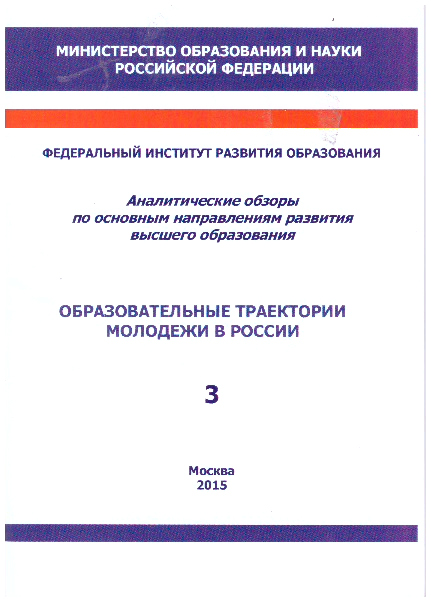 МИНИСТЕРСТВО ОБРАЗОВАНИЯ И НАУКИ РОССИЙСКОЙ ФЕДЕРАЦИИ

ФЕДЕРАЛЬНЫЙ ИНСТИТУТ РАЗВИТИЯ ОБРАЗОВАНИЯ

Аналитические обзоры по основным направлениям развития высшего образования

ОБРАЗОВАТЕЛЬНЫЕ ТРАЕКТОРИИ МОЛОДЕЖИ В РОССИИ

3

Москва
2015